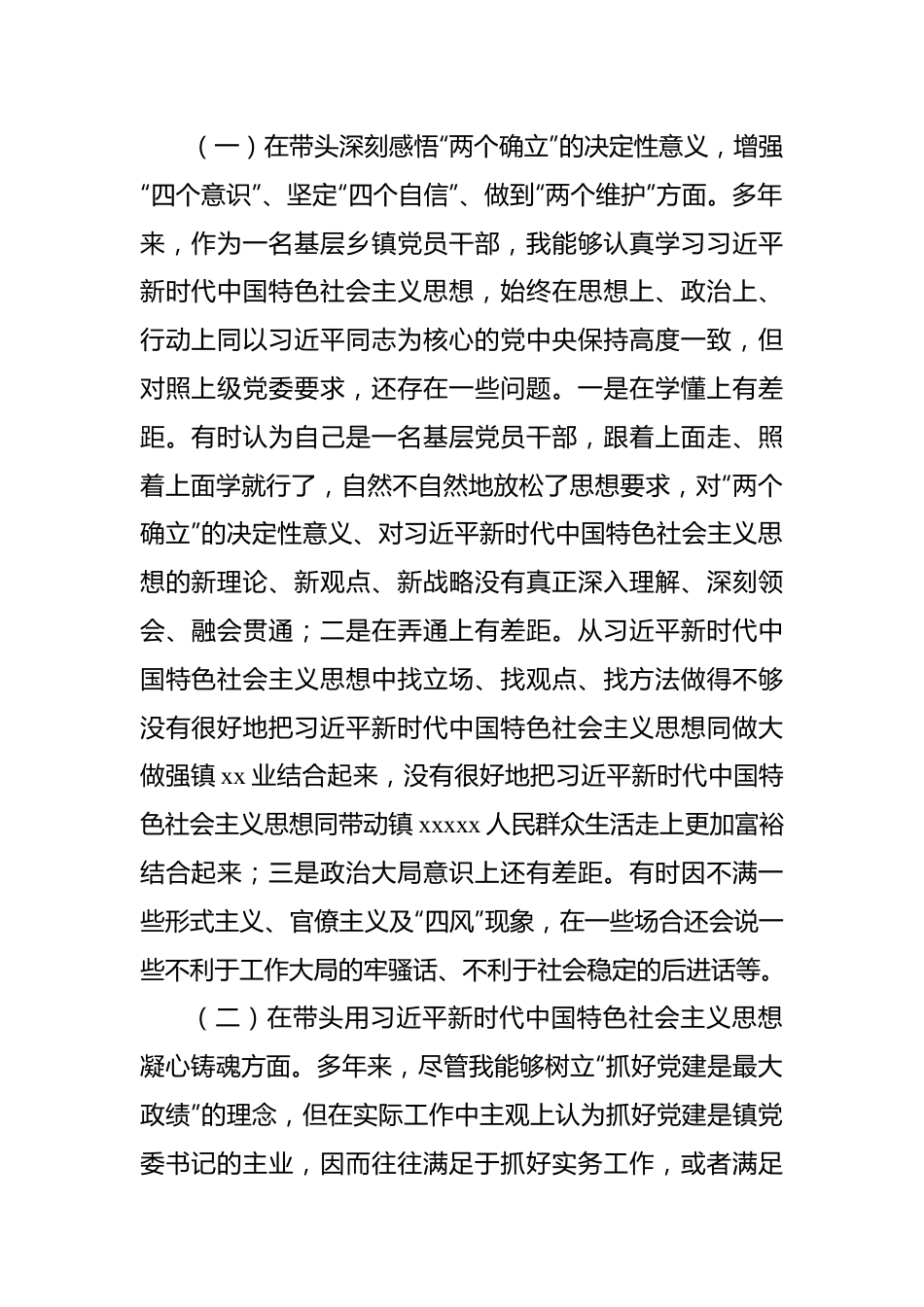 （一）在带头深刻感悟“两个确立”的决定性意义，增强“四个意识”、坚定“四个自信”、做到“两个维护”方面。多年来，作为一名基层乡镇党员干部，我能够认真学习习近平新时代中国特色社会主义思想，始终在思想上、政治上、行动上同以习近平同志为核心的党中央保持高度一致，但对照上级党委要求，还存在一些问题。一是在学懂上有差距。有时认为自己是一名基层党员干部，跟着上面走、照着上面学就行了，自然不自然地放松了思想要求，对“两个确立”的决定性意义、对习近平新时代中国特色社会主义思想的新理论、新观点、新战略没有真正深入理解、深刻领会、融会贯通；二是在弄通上有差距。从习近平新时代中国特色社会主义思想中找立场、找观点、找方法做得不够没有很好地把习近平新时代中国特色社会主义思想同做大做强镇 xx 业结合起来，没有很好地把习近平新时代中国特色社会主义思想同带动镇 xxxxx 人民群众生活走上更加富裕结合起来；三是政治大局意识上还有差距。有时因不满一些形式主义、官僚主义及“四风”现象，在一些场合还会说一些不利于工作大局的牢骚话、不利于社会稳定的后进话等。

（二）在带头用习近平新时代中国特色社会主义思想凝心铸魂方面。多年来，尽管我能够树立“抓好党建是最大政绩”的理念，但在实际工作中主观上认为抓好党建是镇党委书记的主业，因而往往满足于抓好实务工作，或者满足